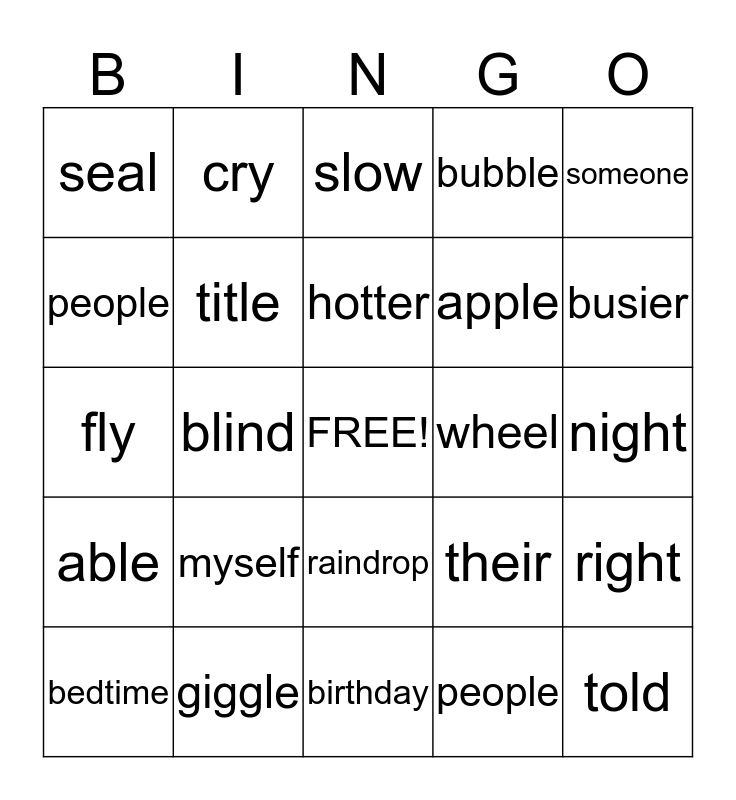 | B | I | N | G | O |
|---|---|---|---|---|
| seal | cry | slow | bubble | someone |
| people | title | hotter | apple | busier |
| fly | blind | FREE! | wheel | night |
| able | myself | raindrop | their | right |
| bedtime | giggle | birthday | people | told |